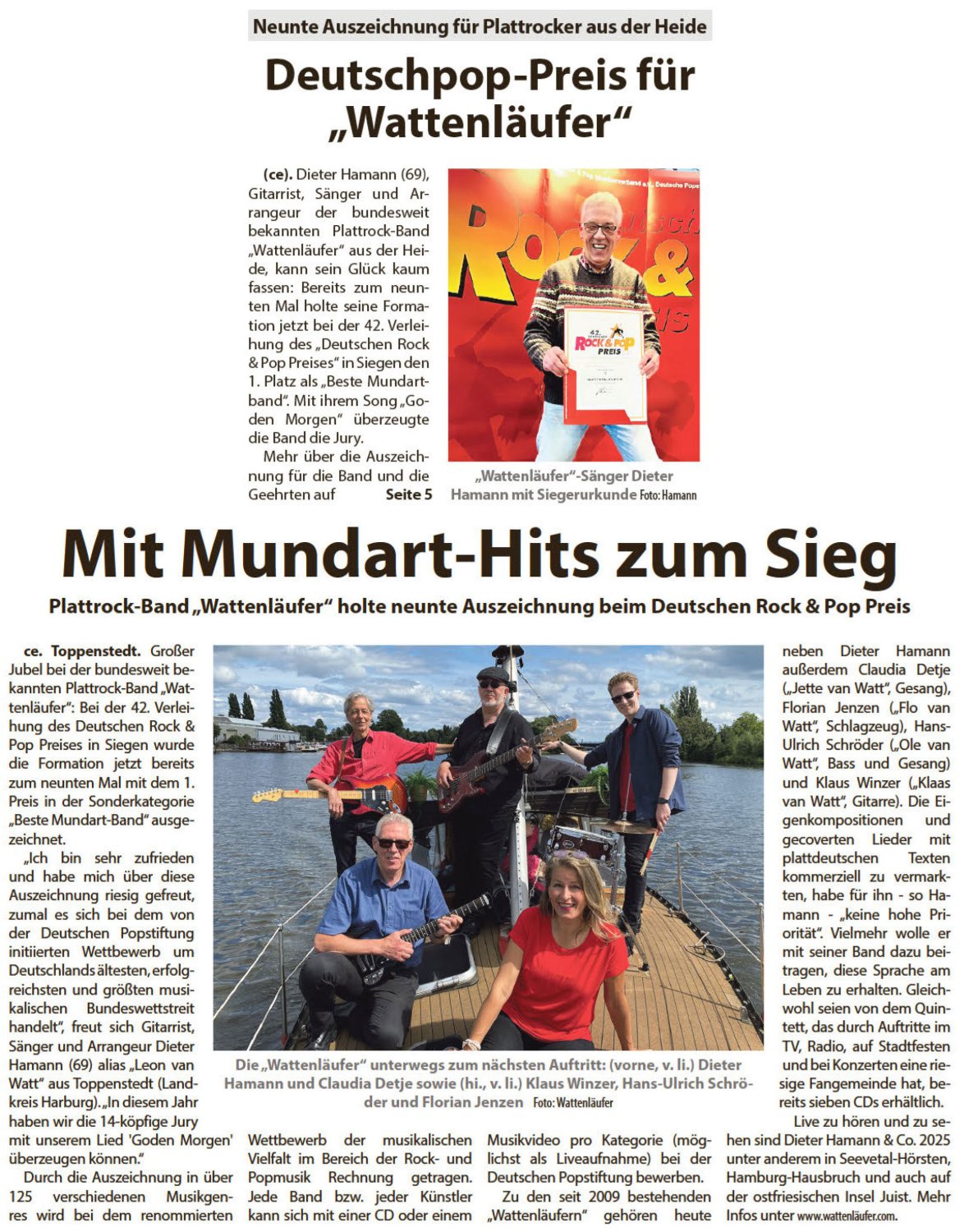 Neunte Auszeichnung für Plattrocker aus der Heide

Deutschpop-Preis für „Wattenläufer“

(ce). Dieter Hamann (69), Gitarrist, Sänger und Arrangeur der bundesweit bekannten Plattrock-Band „Wattenläufer“ aus der Heide, kann sein Glück kaum fassen: Bereits zum neunten Mal holte seine Formation jetzt bei der 42. Verleihung des „Deutschen Rock & Pop Preises“ in Siegen den 1. Platz als „Beste Mundartband“. Mit ihrem Song „Goden Morgen“ überzeugte die Band die Jury.

Mehr über die Auszeichnung für die Band und die Geehrten auf Seite 5

42. ROCK & POP PREIS

„Wattenläufer“-Sänger Dieter Hamann mit Siegerurkunde Foto: Hamann

Mit Mundart-Hits zum Sieg

Plattrock-Band „Wattenläufer“ holte neunte Auszeichnung beim Deutschen Rock & Pop Preis

ce. Toppenstedt. Großer Jubel bei der bundesweit bekannten Plattrock-Band „Wattenläufer“: Bei der 42. Verleihung des Deutschen Rock & Pop Preises in Siegen wurde die Formation jetzt bereits zum neunten Mal mit dem 1. Preis in der Sonderkategorie „Beste Mundart-Band“ ausgezeichnet.

„Ich bin sehr zufrieden und habe mich über diese Auszeichnung riesig gefreut, zumal es sich bei dem von der Deutschen Popstiftung initiierten Wettbewerb um Deutschlands ältesten, erfolgreichsten und größten musikalischen Bundeswettstreit handelt“, freut sich Gitarrist, Sänger und Arrangeur Dieter Hamann (69) alias „Leon van Watt“ aus Toppenstedt (Landkreis Harburg). „In diesem Jahr haben wir die 14-köpfige Jury mit unserem Lied 'Goden Morgen' überzeugen können.“

Durch die Auszeichnung in über 125 verschiedenen Musikgenres wird bei dem renommierten Wettbewerb der musikalischen Vielfalt im Bereich der Rock- und Popmusik Rechnung getragen. Jede Band bzw. jeder Künstler kann sich mit einer CD oder einem Musikvideo pro Kategorie (möglichst als Liveaufnahme) bei der Deutschen Popstiftung bewerben.

Zu den seit 2009 bestehenden „Wattenläufern“ gehören heute neben Dieter Hamann außerdem Claudia Detje („Jette van Watt“, Gesang), Florian Jenzen („Flo van Watt“, Schlagzeug), Hans-Ulrich Schröder („Ole van Watt“, Bass und Gesang) und Klaus Winzer („Klaas van Watt“, Gitarre). Die Eigenkompositionen und gecoverten Lieder mit plattdeutschen Texten kommerziell zu vermarkten, habe für ihn - so Hamann - „keine hohe Priorität“. Vielmehr wolle er mit seiner Band dazu beitragen, diese Sprache am Leben zu erhalten. Gleichwohl seien von dem Quintett, das durch Auftritte im TV, Radio, auf Stadtfesten und bei Konzerten eine riesige Fangemeinde hat, bereits sieben CDs erhältlich.

Live zu hören und zu sehen sind Dieter Hamann & Co. 2025 unter anderem in Seevetal-Hörsten, Hamburg-Hausbruch und auch auf der ostfriesischen Insel Juist. Mehr Infos unter www.wattenläufer.com.

Die „Wattenläufer“ unterwegs zum nächsten Auftritt: (vorne, v. li.) Dieter Hamann und Claudia Detje sowie (hi., v. li.) Klaus Winzer, Hans-Ulrich Schröder und Florian Jenzen Foto: Wattenläufer